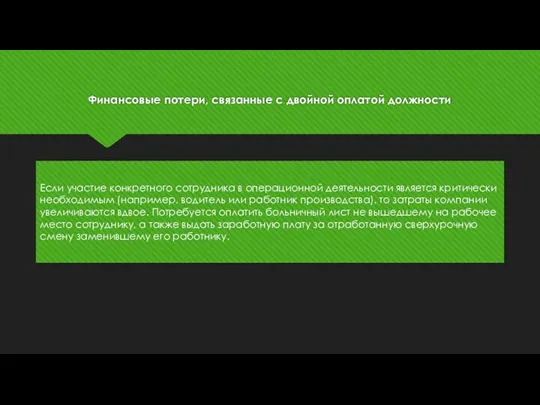 Финансовые потери, связанные с двойной оплатой должности

Если участие конкретного сотрудника в операционной деятельности является критически необходимым (например, водитель или работник производства), то затраты компании увеличиваются вдвое. Потребуется оплатить больничный лист не вышедшему на рабочее место сотруднику, а также выдать заработную плату за отработанную сверхурочную смену заменившему его работнику.